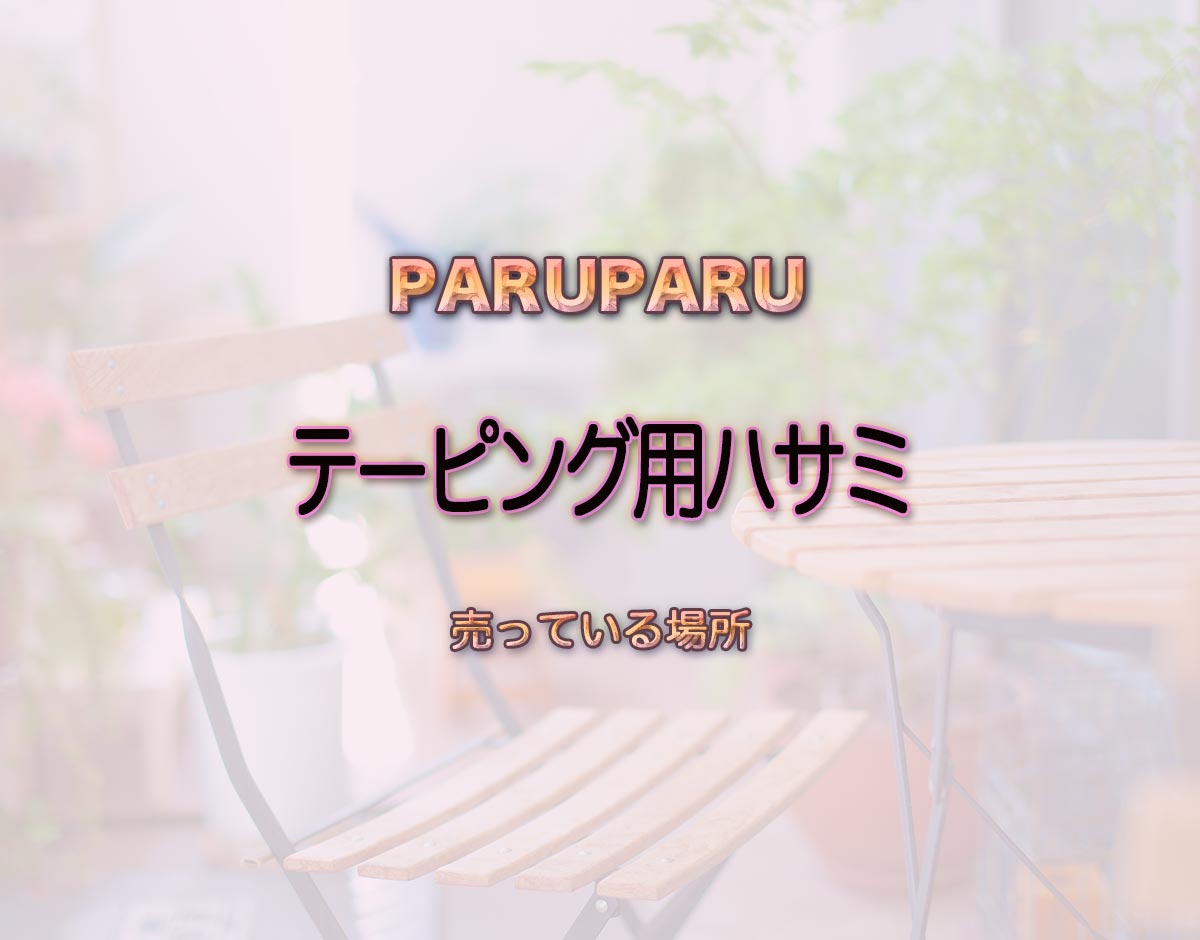 PARUPARU

テーピング用ハサミ

売っている場所